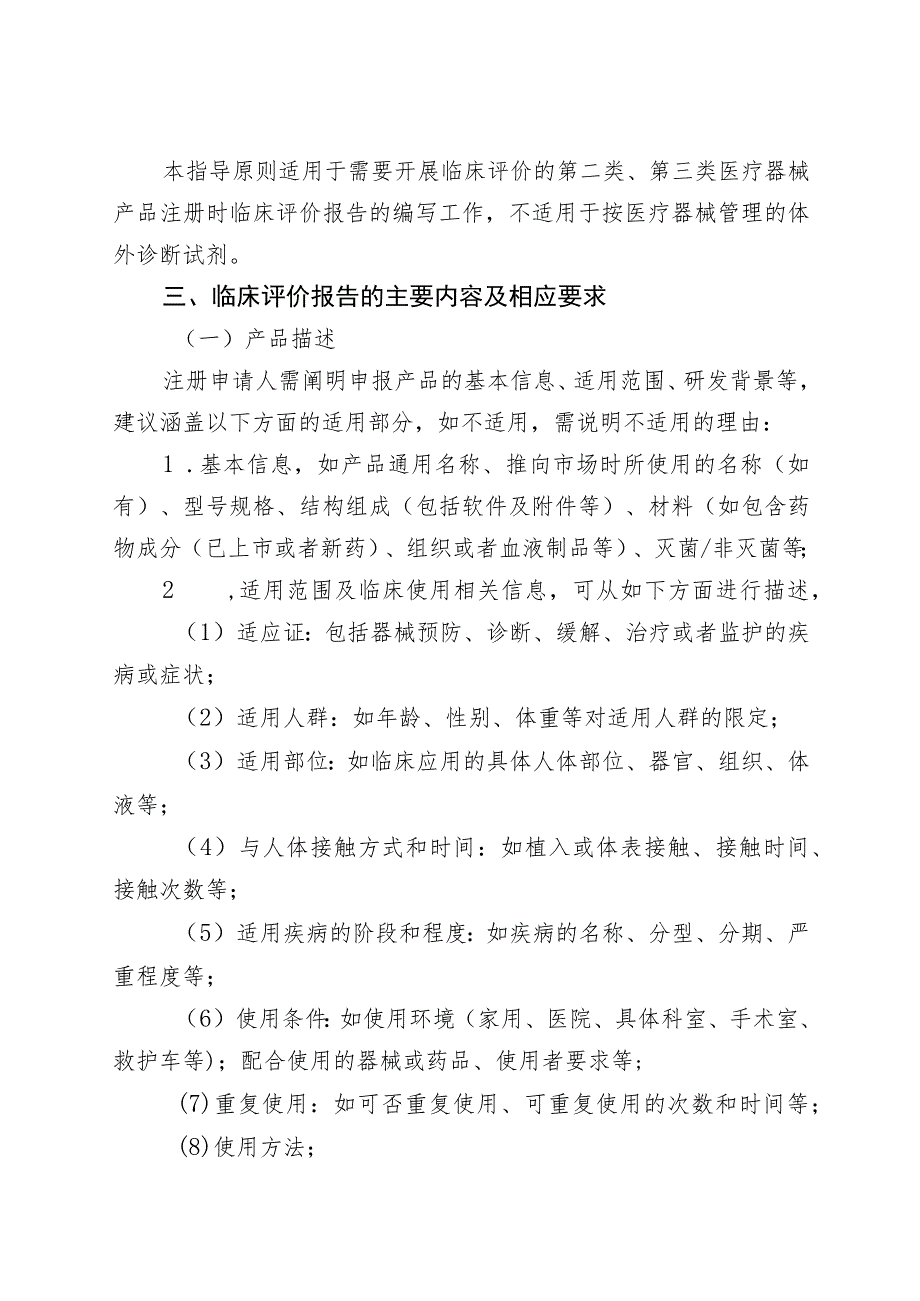 本指导原则适用于需要开展临床评价的第二类、第三类医疗器械产品注册时临床评价报告的编写工作，不适用于按医疗器械管理的体外诊断试剂。

三、临床评价报告的主要内容及相应要求

（一）产品描述

注册申请人需阐明申报产品的基本信息、适用范围、研发背景等，建议涵盖以下方面的适用部分，如不适用，需说明不适用的理由：

1．基本信息，如产品通用名称、推向市场时所使用的名称（如有）、型号规格、结构组成（包括软件及附件等）、材料（如包含药物成分（已上市或者新药）、组织或者血液制品等）、灭菌/非灭菌等；

2　，适用范围及临床使用相关信息，可从如下方面进行描述，

（1）适应证：包括器械预防、诊断、缓解、治疗或者监护的疾病或症状；

（2）适用人群：如年龄、性别、体重等对适用人群的限定；

（3）适用部位：如临床应用的具体人体部位、器官、组织、体液等；

（4）与人体接触方式和时间：如植入或体表接触、接触时间、接触次数等；

（5）适用疾病的阶段和程度：如疾病的名称、分型、分期、严重程度等；

（6）使用条件：如使用环境（家用、医院、具体科室、手术室、救护车等）；配合使用的器械或药品、使用者要求等；

⑺重复使用：如可否重复使用、可重复使用的次数和时间等；

⑻使用方法；